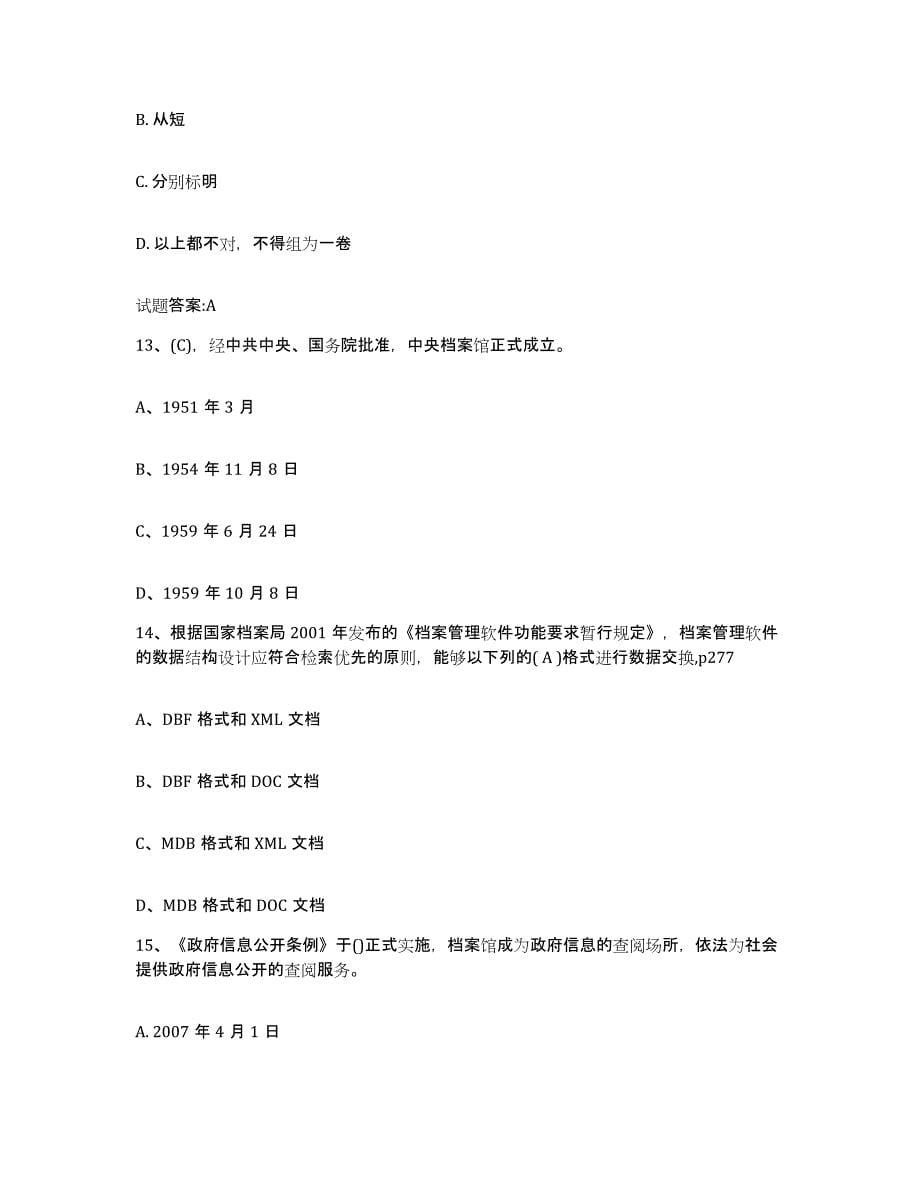 B. 从短

C. 分别标明

D. 以上都不对，不得组为一卷

试题答案:A

13、(C)，经中共中央、国务院批准，中央档案馆正式成立。

A、1951 年 3 月

B、1954 年 11 月 8 日

C、1959 年 6 月 24 日

D、1959 年 10 月 8 日

14、根据国家档案局 2001 年发布的《档案管理软件功能要求暂行规定》，档案管理软件的数据结构设计应符合检索优先的原则，能够以下列的( A )格式进行数据交换,p277

A、DBF 格式和 XML 文档

B、DBF 格式和 DOC 文档

C、MDB 格式和 XML 文档

D、MDB 格式和 DOC 文档

15、《政府信息公开条例》于()正式实施，档案馆成为政府信息的查阅场所，依法为社会提供政府信息公开的查阅服务。

A. 2007 年 4 月 1 日